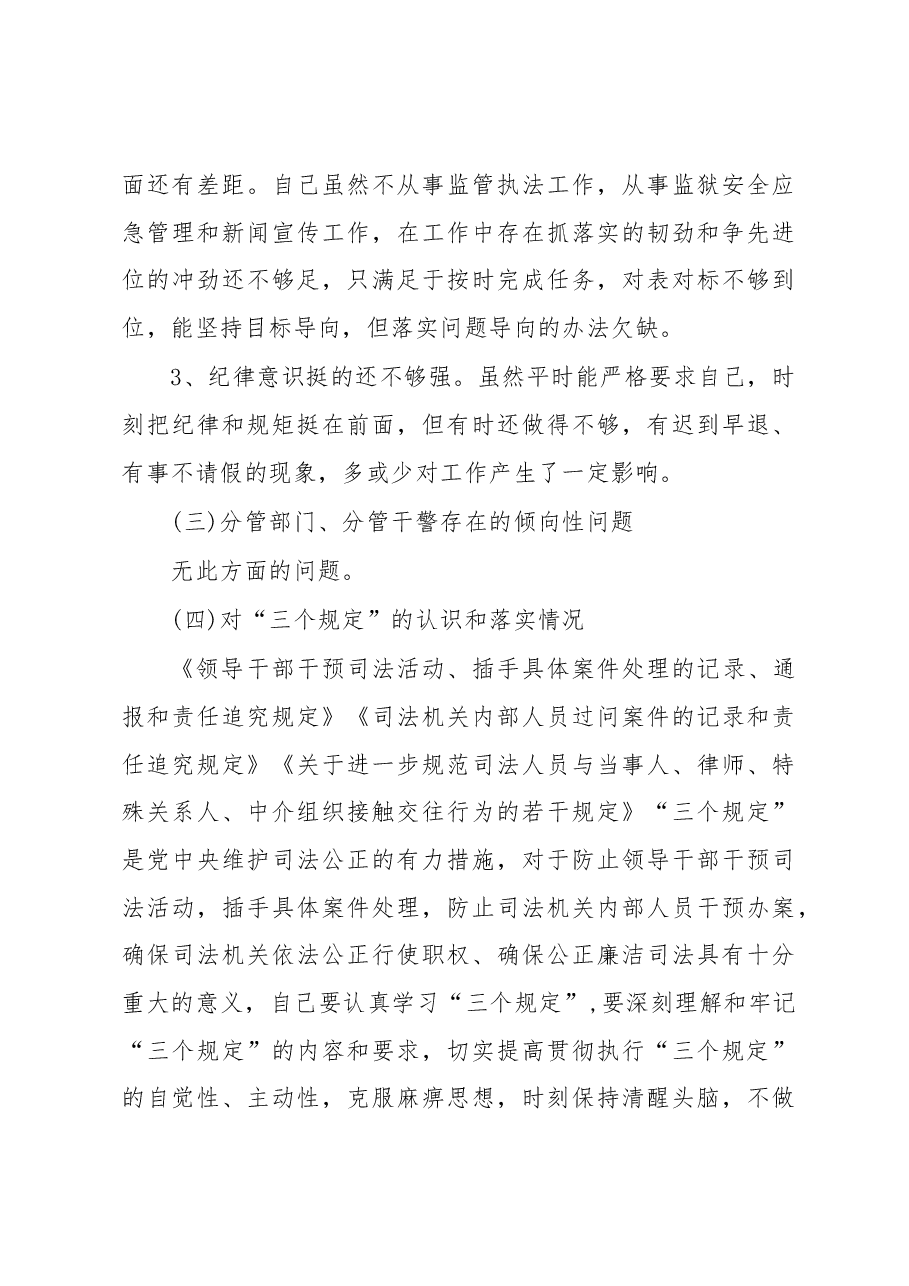 面还有差距。自己虽然不从事监管执法工作，从事监狱安全应急管理和新闻宣传工作，在工作中存在抓落实的韧劲和争先进位的冲劲还不够足，只满足于按时完成任务，对表对标不够到位，能坚持目标导向，但落实问题导向的办法欠缺。

3、纪律意识挺的还不够强。虽然平时能严格要求自己，时刻把纪律和规矩挺在前面，但有时还做得不够，有迟到早退、有事不请假的现象，多或少对工作产生了一定影响。

(三)分管部门、分管干警存在的倾向性问题

无此方面的问题。

(四)对“三个规定”的认识和落实情况

《领导干部干预司法活动、插手具体案件处理的记录、通报和责任追究规定》《司法机关内部人员过问案件的记录和责任追究规定》《关于进一步规范司法人员与当事人、律师、特殊关系人、中介组织接触交往行为的若干规定》“三个规定”是党中央维护司法公正的有力措施，对于防止领导干部干预司法活动，插手具体案件处理，防止司法机关内部人员干预办案，确保司法机关依法公正行使职权、确保公正廉洁司法具有十分重大的意义，自己要认真学习“三个规定”，要深刻理解和牢记“三个规定”的内容和要求，切实提高贯彻执行“三个规定”的自觉性、主动性，克服麻痹思想，时刻保持清醒头脑，不做